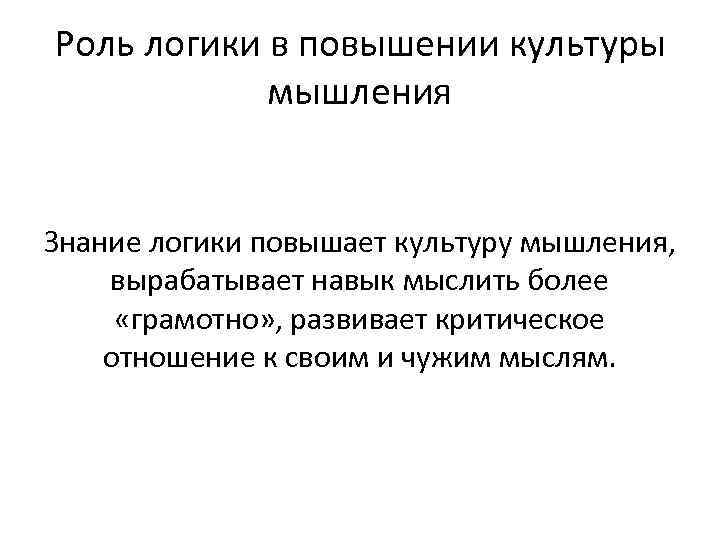 Роль логики в повышении культуры мышления

Знание логики повышает культуру мышления, вырабатывает навык мыслить более «грамотно», развивает критическое отношение к своим и чужим мыслям.